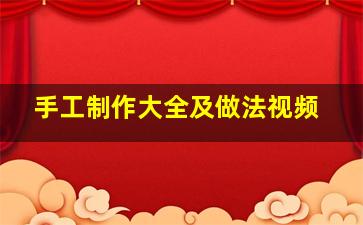 手工制作大全及做法视频